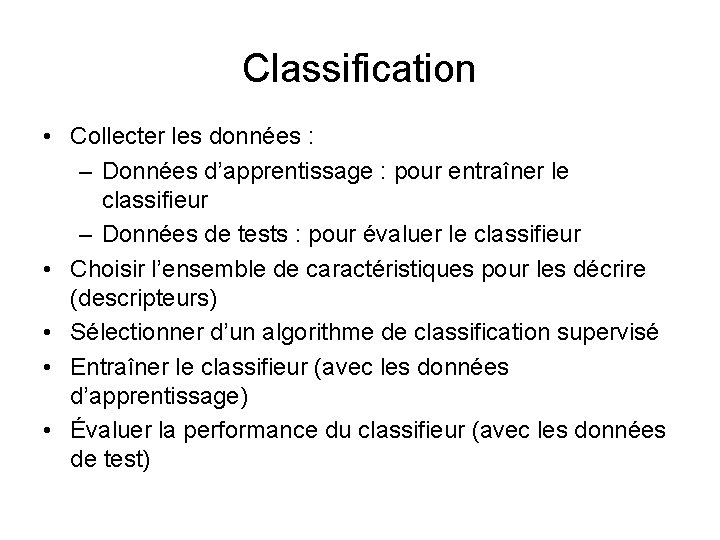 Classification

• Collecter les données :
  – Données d’apprentissage : pour entraîner le classifieur
  – Données de tests : pour évaluer le classifieur
• Choisir l’ensemble de caractéristiques pour les décrire (descripteurs)
• Sélectionner d’un algorithme de classification supervisé
• Entraîner le classifieur (avec les données d’apprentissage)
• Évaluer la performance du classifieur (avec les données de test)